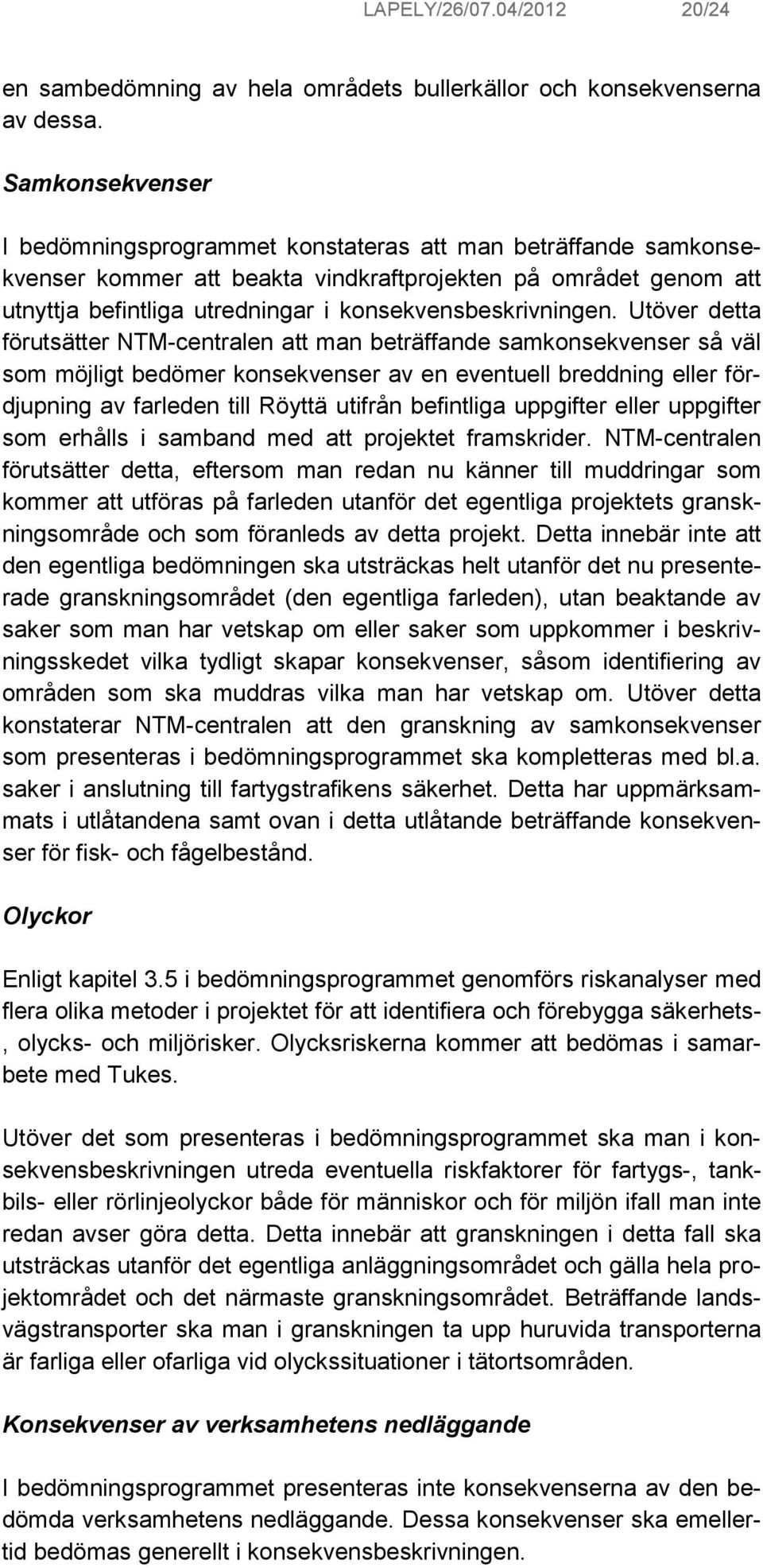 LAPELY/26/07.04/2012 20/24

en sambedömning av hela områdets bullerkällor och konsekvenserna av dessa.

Samkonsekvenser

I bedömningsprogrammet konstateras att man beträffande samkonsekvenser kommer att beakta vindkraftprojekten på området genom att utnyttja befintliga utredningar i konsekvensbeskrivningen. Utöver detta förutsätter NTM-centralen att man beträffande samkonsekvenser så väl som möjligt bedömer konsekvenser av en eventuell breddning eller fördjupning av farleden till Röyttä utifrån befintliga uppgifter eller uppgifter som erhålls i samband med att projektet framskrider. NTM-centralen förutsätter detta, eftersom man redan nu känner till muddringar som kommer att utföras på farleden utanför det egentliga projektets granskningsområde och som föranleds av detta projekt. Detta innebär inte att den egentliga bedömningen ska utsträckas helt utanför det nu presenterade granskningsområdet (den egentliga farleden), utan beaktande av saker som man har vetskap om eller saker som uppkommer i beskrivningsskedet vilka tydligt skapar konsekvenser, såsom identifiering av områden som ska muddras vilka man har vetskap om. Utöver detta konstaterar NTM-centralen att den granskning av samkonsekvenser som presenteras i bedömningsprogrammet ska kompletteras med bl.a. saker i anslutning till fartygstrafikens säkerhet. Detta har uppmärksammats i utlåtandena samt ovan i detta utlåtande beträffande konsekvenser för fisk- och fågelbestånd.

Olyckor

Enligt kapitel 3.5 i bedömningsprogrammet genomförs riskanalyser med flera olika metoder i projektet för att identifiera och förebygga säkerhets-, olycks- och miljörisker. Olycksriskerna kommer att bedömas i samarbete med Tukes.

Utöver det som presenteras i bedömningsprogrammet ska man i konsekvensbeskrivningen utreda eventuella riskfaktorer för fartygs-, tankbils- eller rörlinjeolyckor både för människor och för miljön ifall man inte redan avser göra detta. Detta innebär att granskningen i detta fall ska utsträckas utanför det egentliga anläggningsområdet och gälla hela projektområdet och det närmaste granskningsområdet. Beträffande landsvägstransporter ska man i granskningen ta upp huruvida transporterna är farliga eller ofarliga vid olyckssituationer i tätortsområden.

Konsekvenser av verksamhetens nedläggande

I bedömningsprogrammet presenteras inte konsekvenserna av den bedömda verksamhetens nedläggande. Dessa konsekvenser ska emellertid bedömas generellt i konsekvensbeskrivningen.